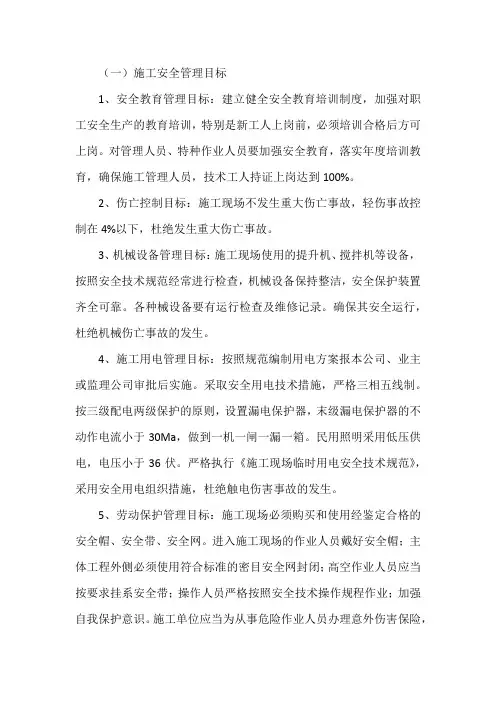 （一）施工安全管理目标

1、安全教育管理目标：建立健全安全教育培训制度，加强对职工安全生产的教育培训，特别是新工人上岗前，必须培训合格后方可上岗。对管理人员、特种作业人员要加强安全教育，落实年度培训教育，确保施工管理人员，技术工人持证上岗达到 100%。

2、伤亡控制目标：施工现场不发生重大伤亡事故，轻伤事故控制在 4%以下，杜绝发生重大伤亡事故。

3、机械设备管理目标：施工现场使用的提升机、搅拌机等设备，按照安全技术规范经常进行检查，机械设备保持整洁，安全保护装置齐全可靠。各种械设备要有运行检查及维修记录。确保其安全运行，杜绝机械伤亡事故的发生。

4、施工用电管理目标：按照规范编制用电方案报本公司、业主或监理公司审批后实施。采取安全用电技术措施，严格三相五线制。按三级配电两级保护的原则，设置漏电保护器，末级漏电保护器的不动作电流小于 30Ma，做到一机一闸一漏一箱。民用照明采用低压供电，电压小于 36 伏。严格执行《施工现场临时用电安全技术规范》，采用安全用电组织措施，杜绝触电伤害事故的发生。

5、劳动保护管理目标：施工现场必须购买和使用经鉴定合格的安全帽、安全带、安全网。进入施工现场的作业人员戴好安全帽；主体工程外侧必须使用符合标准的密目安全网封闭；高空作业人员应当按要求挂系安全带；操作人员严格按照安全技术操作规程作业；加强自我保护意识。施工单位应当为从事危险作业人员办理意外伤害保险，